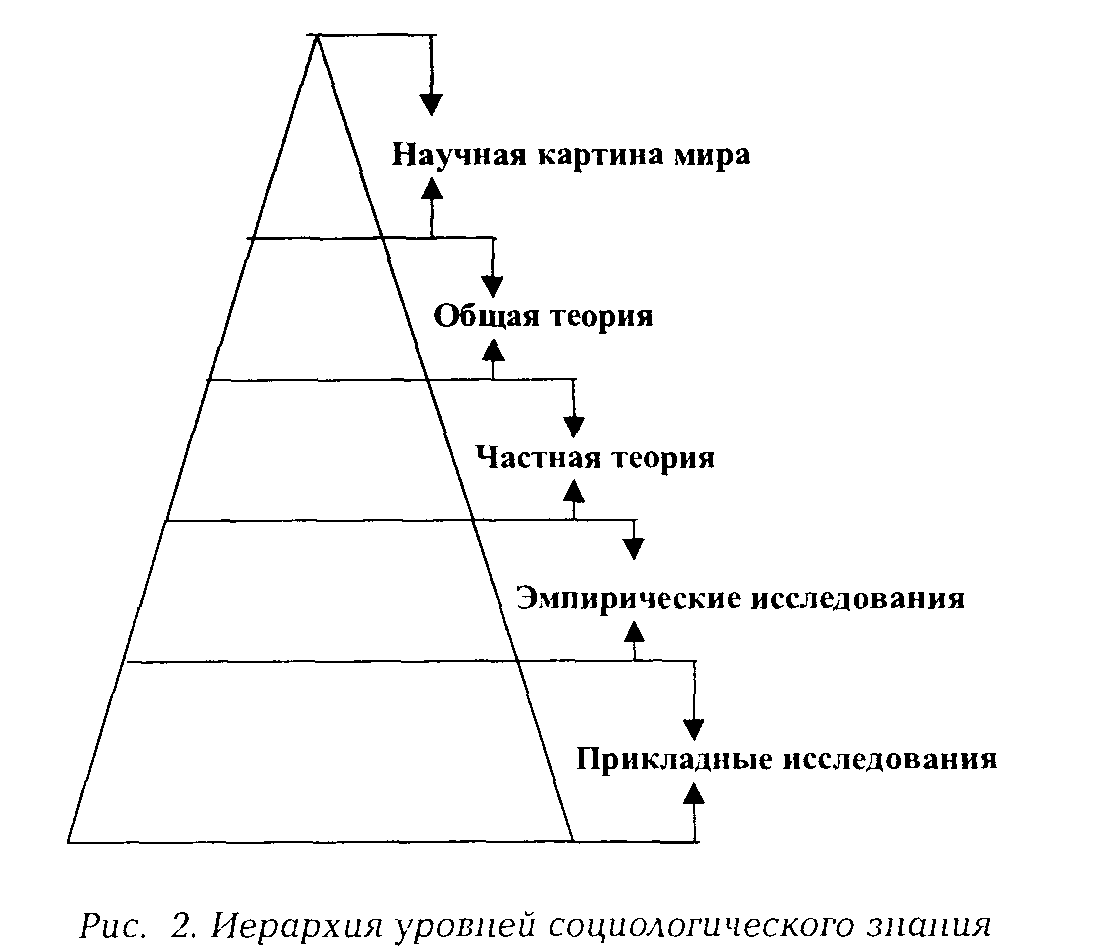 Научная картина мира

Общая теория

Частная теория

Эмпирические исследования

Прикладные исследования

Рис. 2. Иерархия уровней социологического знания